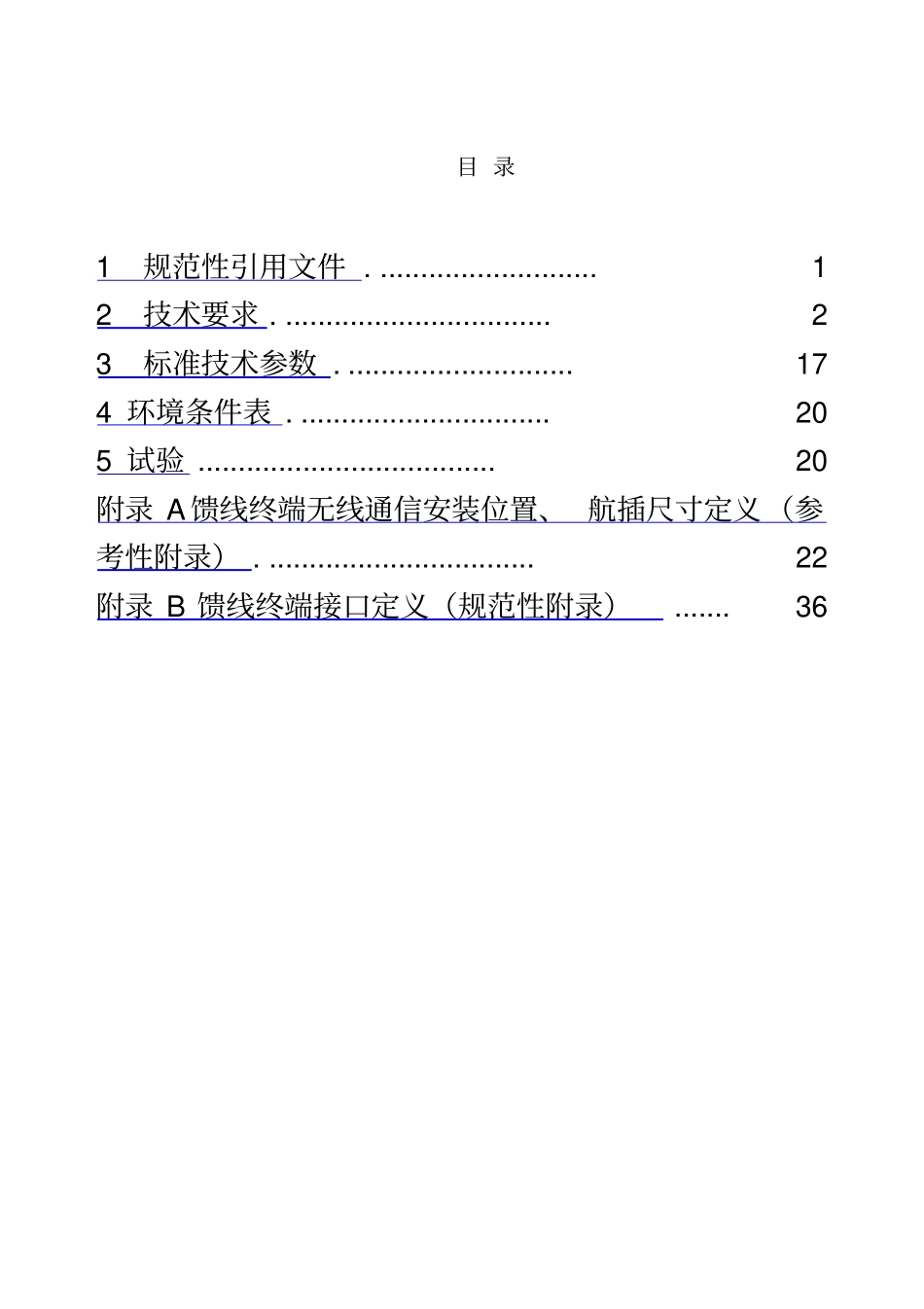 目 录

1 规范性引用文件 . ........................... 1
2 技术要求 . ................................. 2
3 标准技术参数 . ............................ 17
4 环境条件表 . ............................... 20
5 试验 ..................................... 20
附录 A 馈线终端无线通信安装位置、 航插尺寸定义（参考性附录） . ................................. 22
附录 B 馈线终端接口定义（规范性附录） ....... 36